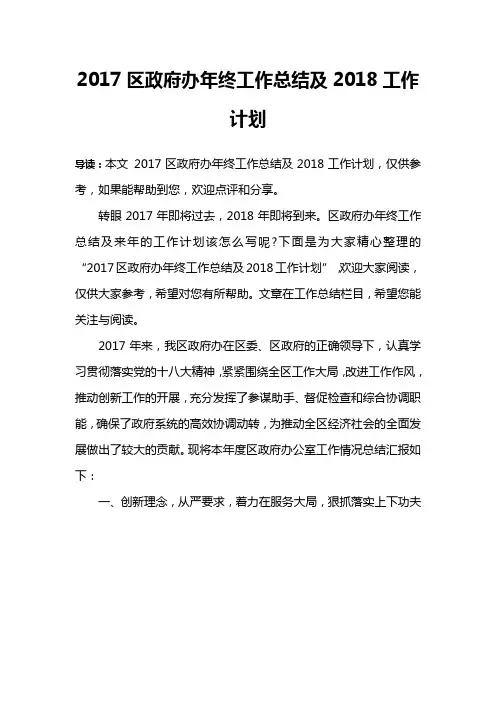 2017 区政府办年终工作总结及 2018 工作计划

导读：本文 2017 区政府办年终工作总结及 2018 工作计划，仅供参考，如果能帮助到您，欢迎点评和分享。

转眼 2017 年即将过去，2018 年即将到来。区政府办年终工作总结及来年的工作计划该怎么写呢?下面是为大家精心整理的“2017 区政府办年终工作总结及 2018 工作计划” 欢迎大家阅读，仅供大家参考，希望对您有所帮助。文章在工作总结栏目，希望您能关注与阅读。

2017 年来，我区政府办在区委、区政府的正确领导下，认真学习贯彻落实党的十八大精神，紧紧围绕全区工作大局，改进工作作风，推动创新工作的开展，充分发挥了参谋助手、督促检查和综合协调职能，确保了政府系统的高效协调动转，为推动全区经济社会的全面发展做出了较大的贡献。现将本年度区政府办公室工作情况总结汇报如下：

一、创新理念，从严要求，着力在服务大局，狠抓落实上下功夫